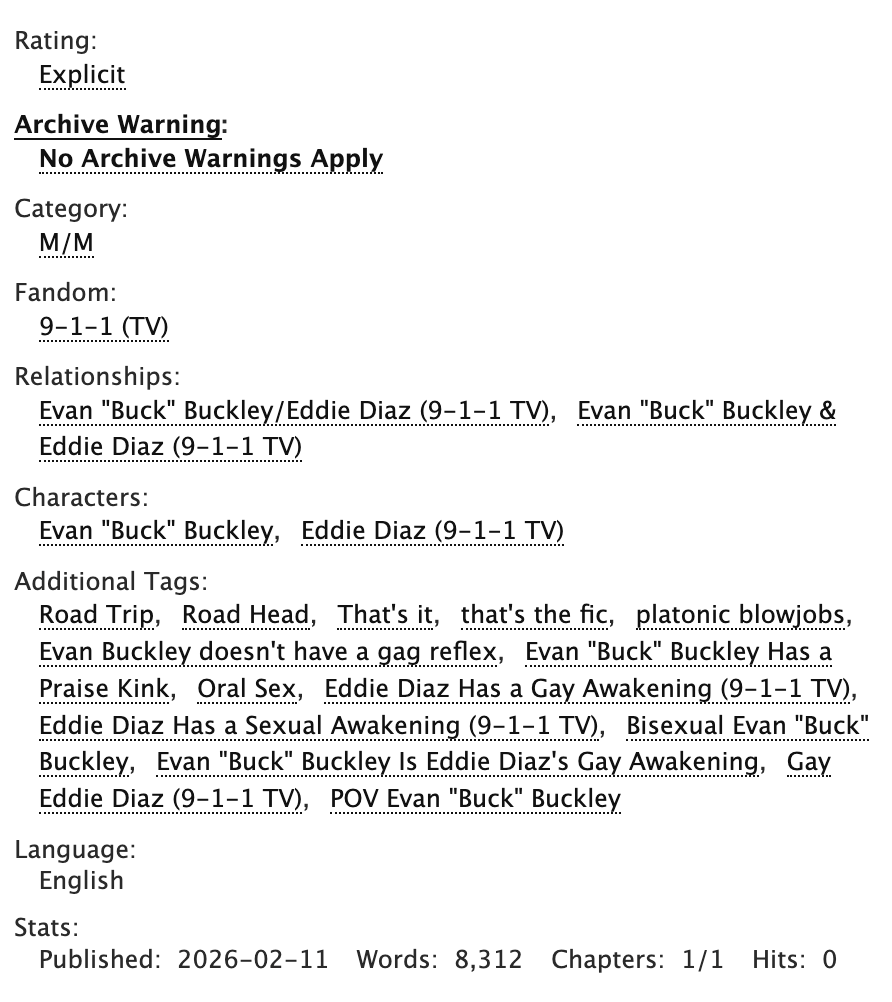 Rating:
Explicit

Archive Warning:
No Archive Warnings Apply

Category:
M/M

Fandom:
9-1-1 (TV)

Relationships:
Evan "Buck" Buckley/Eddie Diaz (9-1-1 TV), Evan "Buck" Buckley & Eddie Diaz (9-1-1 TV)

Characters:
Evan "Buck" Buckley, Eddie Diaz (9-1-1 TV)

Additional Tags:
Road Trip, Road Head, That's it, that's the fic, platonic blowjobs, Evan Buckley doesn't have a gag reflex, Evan "Buck" Buckley Has a Praise Kink, Oral Sex, Eddie Diaz Has a Gay Awakening (9-1-1 TV), Eddie Diaz Has a Sexual Awakening (9-1-1 TV), Bisexual Evan "Buck" Buckley, Evan "Buck" Buckley Is Eddie Diaz's Gay Awakening, Gay Eddie Diaz (9-1-1 TV), POV Evan "Buck" Buckley

Language:
English

Stats:
Published: 2026-02-11 Words: 8,312 Chapters: 1/1 Hits: 0